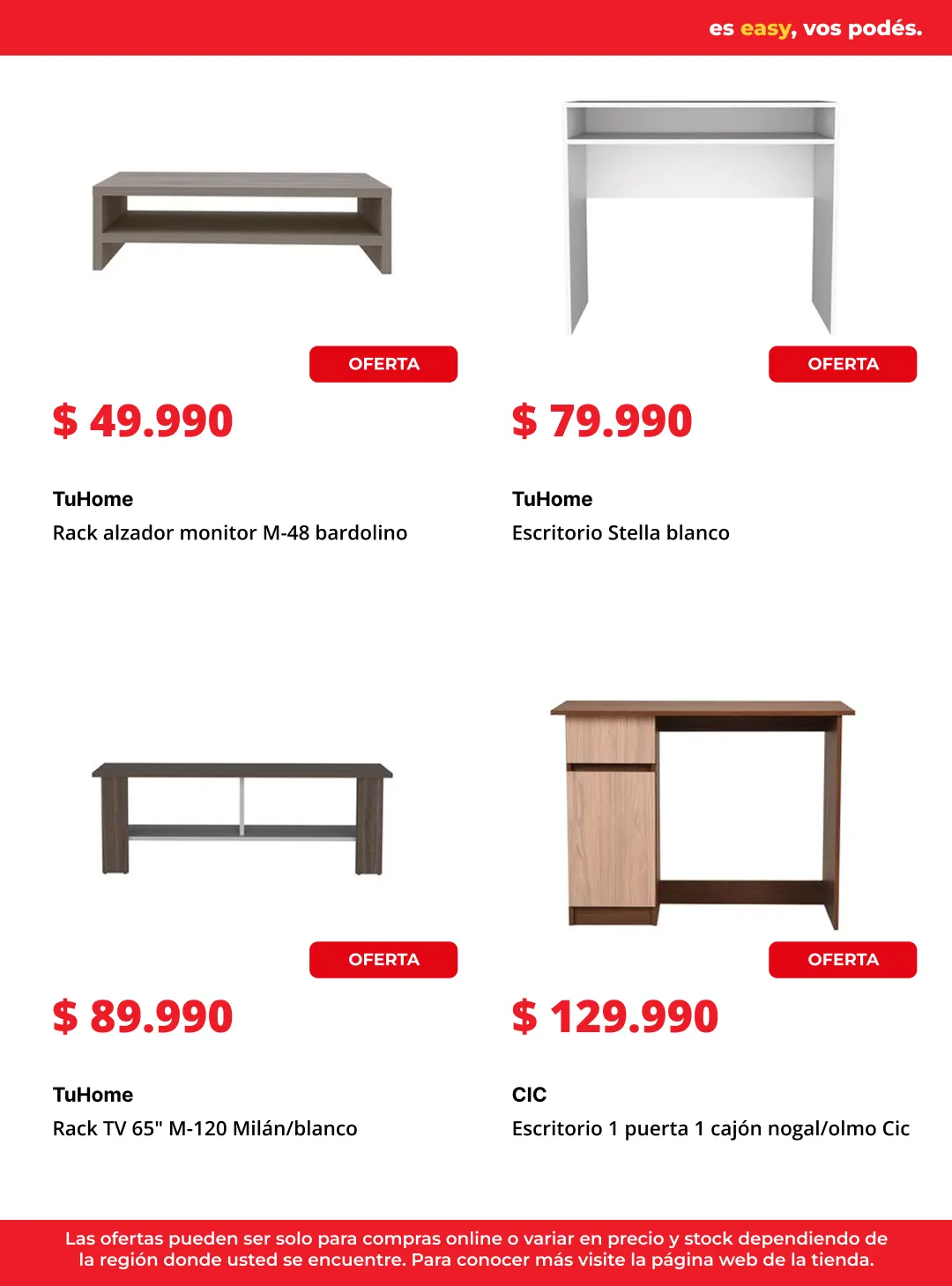 es easy, vos podés.

OFERTA

$ 49.990

TuHome

Rack alzador monitor M-48 bardolino

OFERTA

$ 79.990

TuHome

Escritorio Stella blanco

OFERTA

$ 89.990

TuHome

Rack TV 65" M-120 Milán/blanco

OFERTA

$ 129.990

CIC

Escritorio 1 puerta 1 cajón nogal/olmo Cic

Las ofertas pueden ser solo para compras online o variar en precio y stock dependiendo de la región donde usted se encuentre. Para conocer más visite la página web de la tienda.